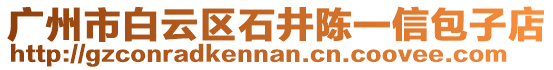 广州市白云区石井陈一信包子店
http://gzconradkennan.cn.coovee.com